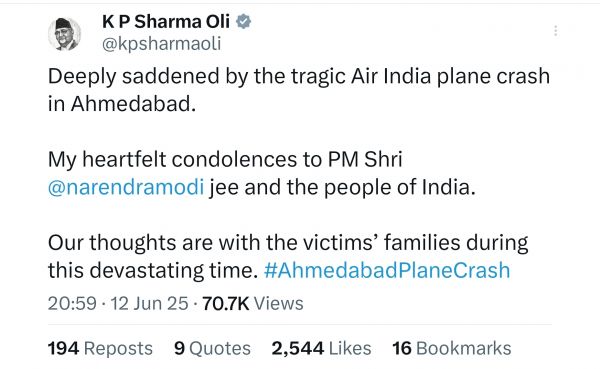 K P Sharma Oli
@kpsharmaoli

Deeply saddened by the tragic Air India plane crash in Ahmedabad.

My heartfelt condolences to PM Shri @narendramodi jee and the people of India.

Our thoughts are with the victims' families during this devastating time. #AhmedabadPlaneCrash

20:59 · 12 Jun 25 · 70.7K Views

194 Reposts 9 Quotes 2,544 Likes 16 Bookmarks